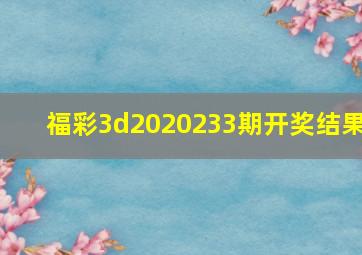 福彩3d2020233期开奖结果